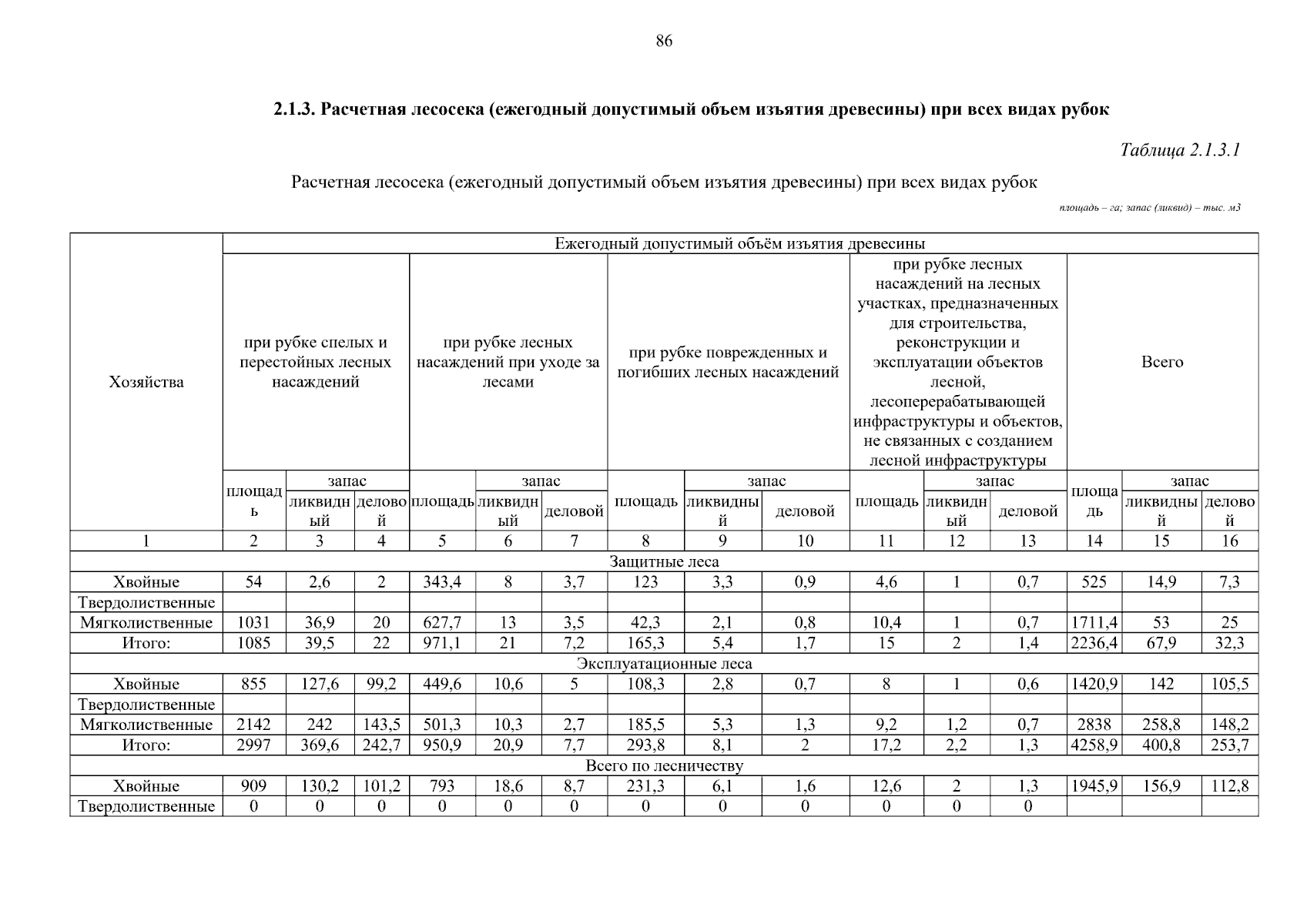 86

2.1.3. Расчетная лесосека (ежегодный допустимый объем изъятия древесины) при всех видах рубок

Таблица 2.1.3.1

Расчетная лесосека (ежегодный допустимый объем изъятия древесины) при всех видах рубок

площадь – га; запас (ликвид) – тыс. м3

| Хозяйства | Ежегодный допустимый объём изъятия древесины | | | | | | | | | | | | | | |
|---|---|---|---|---|---|---|---|---|---|---|---|---|---|---|---|
| | при рубке спелых и перестойных лесных насаждений | | | при рубке лесных насаждений при уходе за лесами | | | при рубке поврежденных и погибших лесных насаждений | | | при рубке лесных насаждений на лесных участках, предназначенных для строительства, реконструкции и эксплуатации объектов лесной, лесоперерабатывающей инфраструктуры и объектов, не связанных с созданием лесной инфраструктуры | | | Всего | | |
| | площадь | запас | | площадь | запас | | площадь | запас | | площадь | запас | | площадь | запас | |
| | | ликвидный | деловой | | ликвидный | деловой | | ликвидный | деловой | | ликвидный | деловой | | ликвидный | деловой |
| 1 | 2 | 3 | 4 | 5 | 6 | 7 | 8 | 9 | 10 | 11 | 12 | 13 | 14 | 15 | 16 |
| Защитные леса | | | | | | | | | | | | | | | |
| Хвойные | 54 | 2,6 | 2 | 343,4 | 8 | 3,7 | 123 | 3,3 | 0,9 | 4,6 | 1 | 0,7 | 525 | 14,9 | 7,3 |
| Твердолиственные | | | | | | | | | | | | | | | |
| Мягколиственные | 1031 | 36,9 | 20 | 627,7 | 13 | 3,5 | 42,3 | 2,1 | 0,8 | 10,4 | 1 | 0,7 | 1711,4 | 53 | 25 |
| Итого: | 1085 | 39,5 | 22 | 971,1 | 21 | 7,2 | 165,3 | 5,4 | 1,7 | 15 | 2 | 1,4 | 2236,4 | 67,9 | 32,3 |
| Эксплуатационные леса | | | | | | | | | | | | | | | |
| Хвойные | 855 | 127,6 | 99,2 | 449,6 | 10,6 | 5 | 108,3 | 2,8 | 0,7 | 8 | 1 | 0,6 | 1420,9 | 142 | 105,5 |
| Твердолиственные | | | | | | | | | | | | | | | |
| Мягколиственные | 2142 | 242 | 143,5 | 501,3 | 10,3 | 2,7 | 185,5 | 5,3 | 1,3 | 9,2 | 1,2 | 0,7 | 2838 | 258,8 | 148,2 |
| Итого: | 2997 | 369,6 | 242,7 | 950,9 | 20,9 | 7,7 | 293,8 | 8,1 | 2 | 17,2 | 2,2 | 1,3 | 4258,9 | 400,8 | 253,7 |
| Всего по лесничеству | | | | | | | | | | | | | | | |
| Хвойные | 909 | 130,2 | 101,2 | 793 | 18,6 | 8,7 | 231,3 | 6,1 | 1,6 | 12,6 | 2 | 1,3 | 1945,9 | 156,9 | 112,8 |
| Твердолиственные | 0 | 0 | 0 | 0 | 0 | 0 | 0 | 0 | 0 | 0 | 0 | 0 | | | |